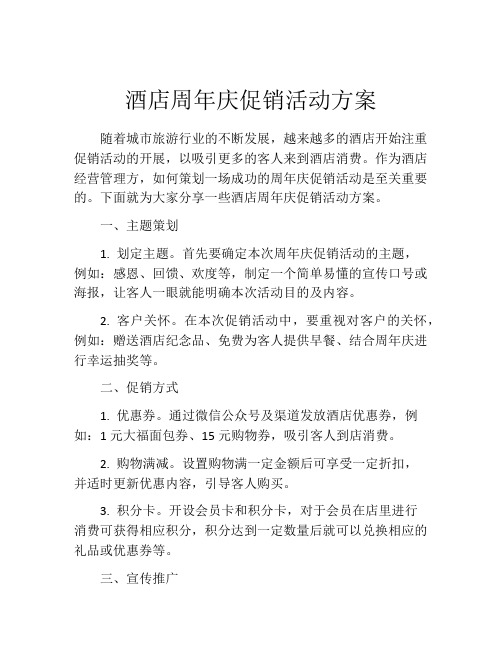 酒店周年庆促销活动方案

随着城市旅游行业的不断发展，越来越多的酒店开始注重促销活动的开展，以吸引更多的客人来到酒店消费。作为酒店经营管理方，如何策划一场成功的周年庆促销活动是至关重要的。下面就为大家分享一些酒店周年庆促销活动方案。

一、主题策划

1. 划定主题。首先要确定本次周年庆促销活动的主题，例如：感恩、回馈、欢度等，制定一个简单易懂的宣传口号或海报，让客人一眼就能明确本次活动目的及内容。

2. 客户关怀。在本次促销活动中，要重视对客户的关怀，例如：赠送酒店纪念品、免费为客人提供早餐、结合周年庆进行幸运抽奖等。

二、促销方式

1. 优惠券。通过微信公众号及渠道发放酒店优惠券，例如：1 元大福面包券、15 元购物券，吸引客人到店消费。

2. 购物满减。设置购物满一定金额后可享受一定折扣，并适时更新优惠内容，引导客人购买。

3. 积分卡。开设会员卡和积分卡，对于会员在店里进行消费可获得相应积分，积分达到一定数量后就可以兑换相应的礼品或优惠券等。

三、宣传推广